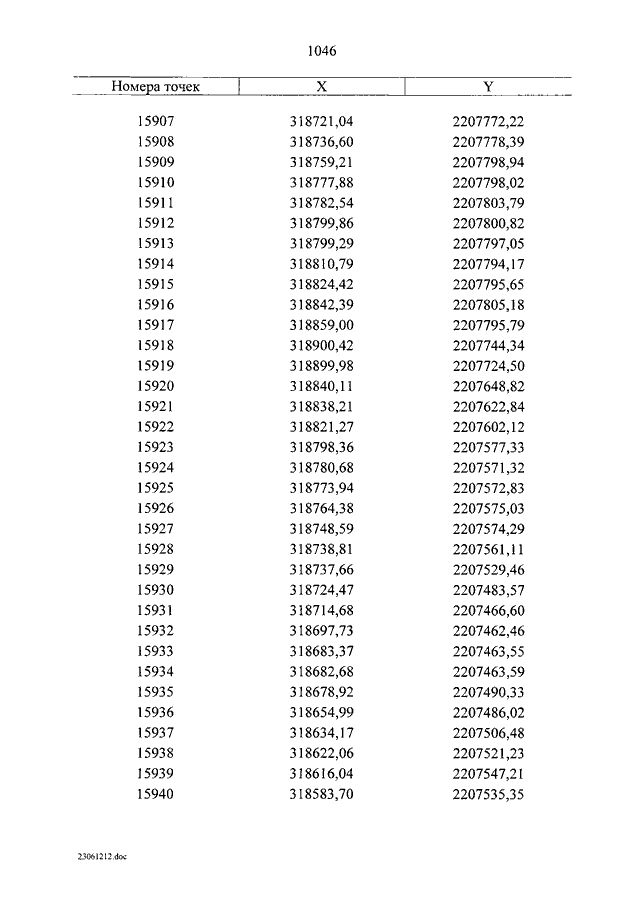 1046

| Номера точек | X | Y |
|---|---|---|
| 15907 | 318721,04 | 2207772,22 |
| 15908 | 318736,60 | 2207778,39 |
| 15909 | 318759,21 | 2207798,94 |
| 15910 | 318777,88 | 2207798,02 |
| 15911 | 318782,54 | 2207803,79 |
| 15912 | 318799,86 | 2207800,82 |
| 15913 | 318799,29 | 2207797,05 |
| 15914 | 318810,79 | 2207794,17 |
| 15915 | 318824,42 | 2207795,65 |
| 15916 | 318842,39 | 2207805,18 |
| 15917 | 318859,00 | 2207795,79 |
| 15918 | 318900,42 | 2207744,34 |
| 15919 | 318899,98 | 2207724,50 |
| 15920 | 318840,11 | 2207648,82 |
| 15921 | 318838,21 | 2207622,84 |
| 15922 | 318821,27 | 2207602,12 |
| 15923 | 318798,36 | 2207577,33 |
| 15924 | 318780,68 | 2207571,32 |
| 15925 | 318773,94 | 2207572,83 |
| 15926 | 318764,38 | 2207575,03 |
| 15927 | 318748,59 | 2207574,29 |
| 15928 | 318738,81 | 2207561,11 |
| 15929 | 318737,66 | 2207529,46 |
| 15930 | 318724,47 | 2207483,57 |
| 15931 | 318714,68 | 2207466,60 |
| 15932 | 318697,73 | 2207462,46 |
| 15933 | 318683,37 | 2207463,55 |
| 15934 | 318682,68 | 2207463,59 |
| 15935 | 318678,92 | 2207490,33 |
| 15936 | 318654,99 | 2207486,02 |
| 15937 | 318634,17 | 2207506,48 |
| 15938 | 318622,06 | 2207521,23 |
| 15939 | 318616,04 | 2207547,21 |
| 15940 | 318583,70 | 2207535,35 |

23061212.doc